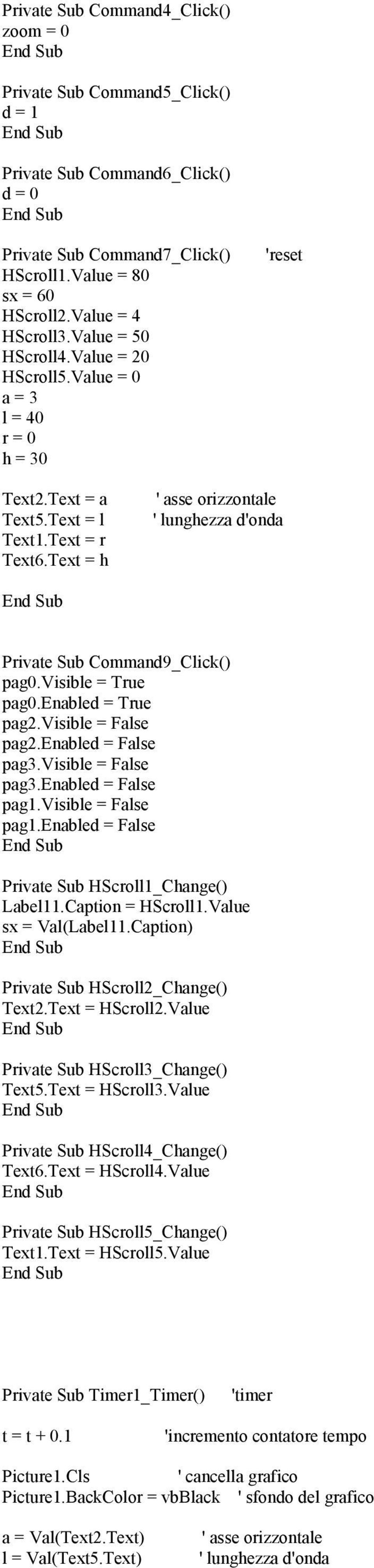 Private Sub Command4_Click()
zoom = 0
End Sub

Private Sub Command5_Click()
d = 1
End Sub

Private Sub Command6_Click()
d = 0
End Sub

Private Sub Command7_Click() 'reset
HScroll1.Value = 80
sx = 60
HScroll2.Value = 4
HScroll3.Value = 50
HScroll4.Value = 20
HScroll5.Value = 0
a = 3
l = 40
r = 0
h = 30

Text2.Text = a ' asse orizzontale
Text5.Text = l ' lunghezza d'onda
Text1.Text = r
Text6.Text = h

End Sub

Private Sub Command9_Click()
pag0.Visible = True
pag0.Enabled = True
pag2.Visible = False
pag2.Enabled = False
pag3.Visible = False
pag3.Enabled = False
pag1.Visible = False
pag1.Enabled = False
End Sub

Private Sub HScroll1_Change()
Label11.Caption = HScroll1.Value
sx = Val(Label11.Caption)
End Sub

Private Sub HScroll2_Change()
Text2.Text = HScroll2.Value
End Sub

Private Sub HScroll3_Change()
Text5.Text = HScroll3.Value
End Sub

Private Sub HScroll4_Change()
Text6.Text = HScroll4.Value
End Sub

Private Sub HScroll5_Change()
Text1.Text = HScroll5.Value
End Sub

Private Sub Timer1_Timer() 'timer

t = t + 0.1 'incremento contatore tempo

Picture1.Cls ' cancella grafico
Picture1.BackColor = vbBlack ' sfondo del grafico

a = Val(Text2.Text) ' asse orizzontale
l = Val(Text5.Text) ' lunghezza d'onda